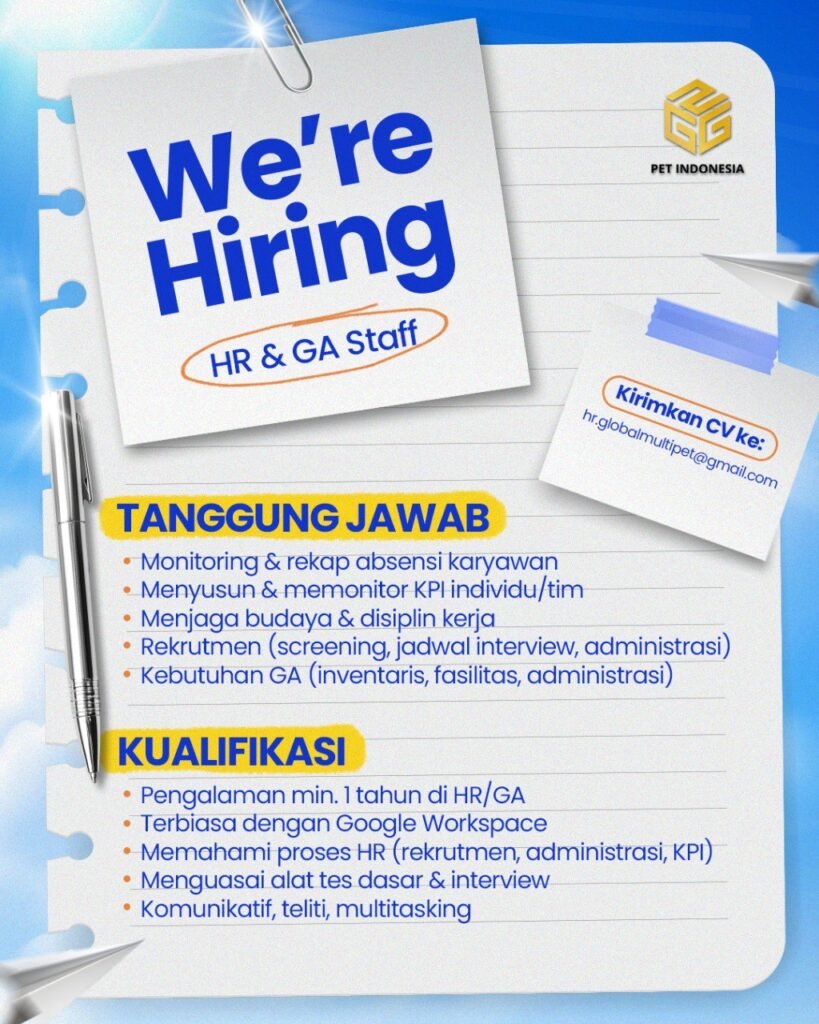 PET INDONESIA

We're Hiring

HR & GA Staff

Kirimkan CV ke:
hr.globalmultipet@gmail.com

TANGGUNG JAWAB
• Monitoring & rekap absensi karyawan
• Menyusun & memonitor KPI individu/tim
• Menjaga budaya & disiplin kerja
• Rekrutmen (screening, jadwal interview, administrasi)
• Kebutuhan GA (inventaris, fasilitas, administrasi)

KUALIFIKASI
• Pengalaman min. 1 tahun di HR/GA
• Terbiasa dengan Google Workspace
• Memahami proses HR (rekrutmen, administrasi, KPI)
• Menguasai alat tes dasar & interview
• Komunikatif, teliti, multitasking